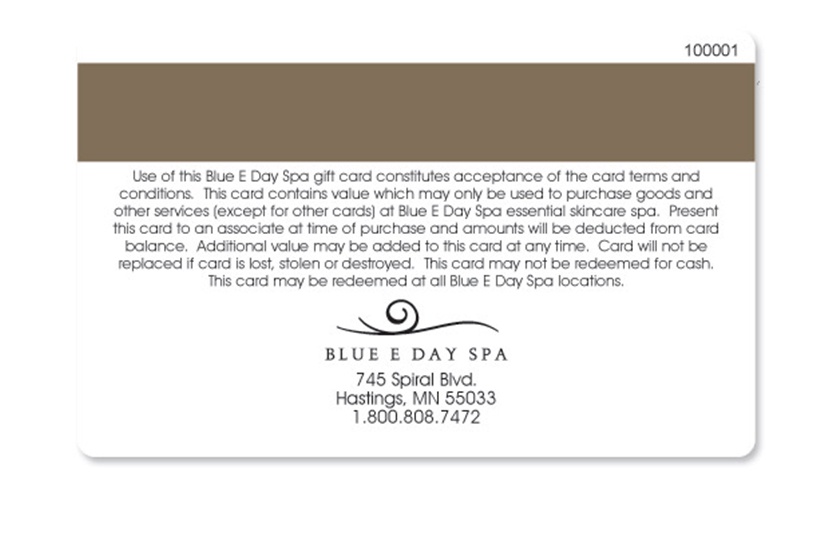 100001

Use of this Blue E Day Spa gift card constitutes acceptance of the card terms and conditions. This card contains value which may only be used to purchase goods and other services (except for other cards) at Blue E Day Spa essential skincare spa. Present this card to an associate at time of purchase and amounts will be deducted from card balance. Additional value may be added to this card at any time. Card will not be replaced if card is lost, stolen or destroyed. This card may not be redeemed for cash. This card may be redeemed at all Blue E Day Spa locations.

BLUE E DAY SPA

745 Spiral Blvd.
Hastings, MN 55033
1.800.808.7472